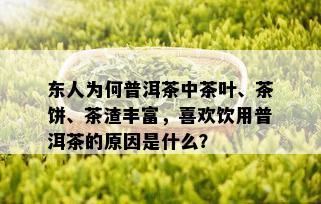 东人为何普洱茶中茶叶、茶饼、茶渣丰富，喜欢饮用普洱茶的原因是什么?